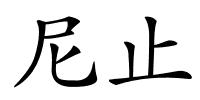 尼止